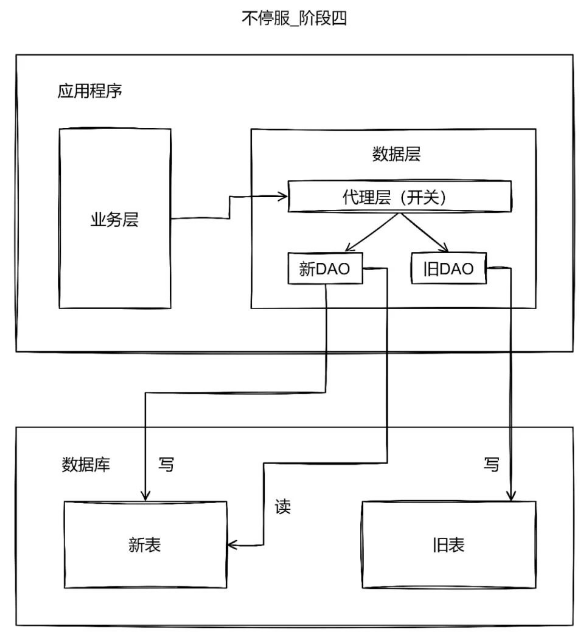 不停服_阶段四

应用程序

业务层

数据层

代理层（开关）

新DAO

旧DAO

数据库

写

写

读

新表

旧表